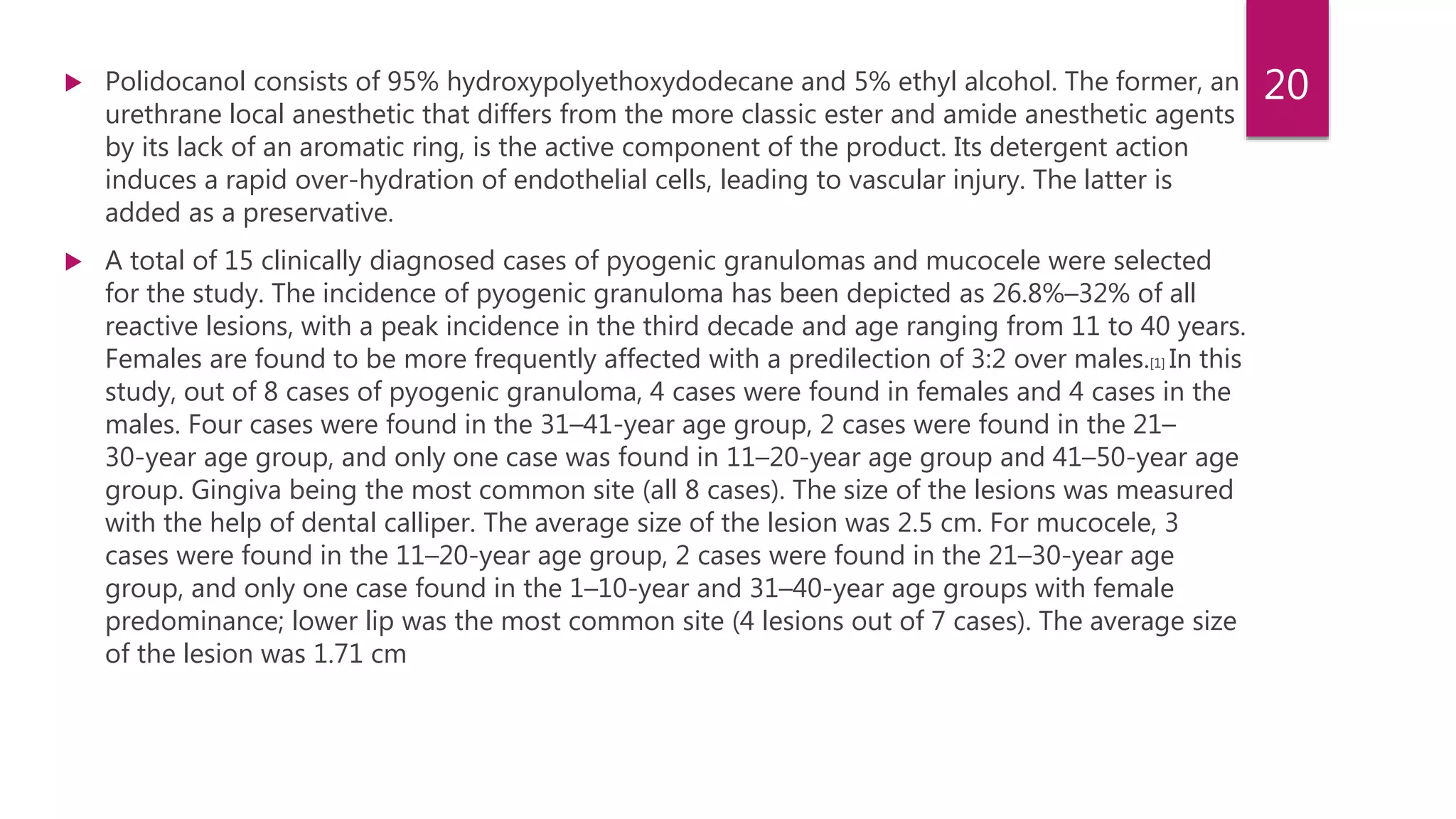 20

Polidocanol consists of 95% hydroxypolyethoxydodecane and 5% ethyl alcohol. The former, an urethrane local anesthetic that differs from the more classic ester and amide anesthetic agents by its lack of an aromatic ring, is the active component of the product. Its detergent action induces a rapid over-hydration of endothelial cells, leading to vascular injury. The latter is added as a preservative.

A total of 15 clinically diagnosed cases of pyogenic granulomas and mucocele were selected for the study. The incidence of pyogenic granuloma has been depicted as 26.8%–32% of all reactive lesions, with a peak incidence in the third decade and age ranging from 11 to 40 years. Females are found to be more frequently affected with a predilection of 3:2 over males.[1] In this study, out of 8 cases of pyogenic granuloma, 4 cases were found in females and 4 cases in the males. Four cases were found in the 31–41-year age group, 2 cases were found in the 21–30-year age group, and only one case was found in 11–20-year age group and 41–50-year age group. Gingiva being the most common site (all 8 cases). The size of the lesions was measured with the help of dental calliper. The average size of the lesion was 2.5 cm. For mucocele, 3 cases were found in the 11–20-year age group, 2 cases were found in the 21–30-year age group, and only one case found in the 1–10-year and 31–40-year age groups with female predominance; lower lip was the most common site (4 lesions out of 7 cases). The average size of the lesion was 1.71 cm